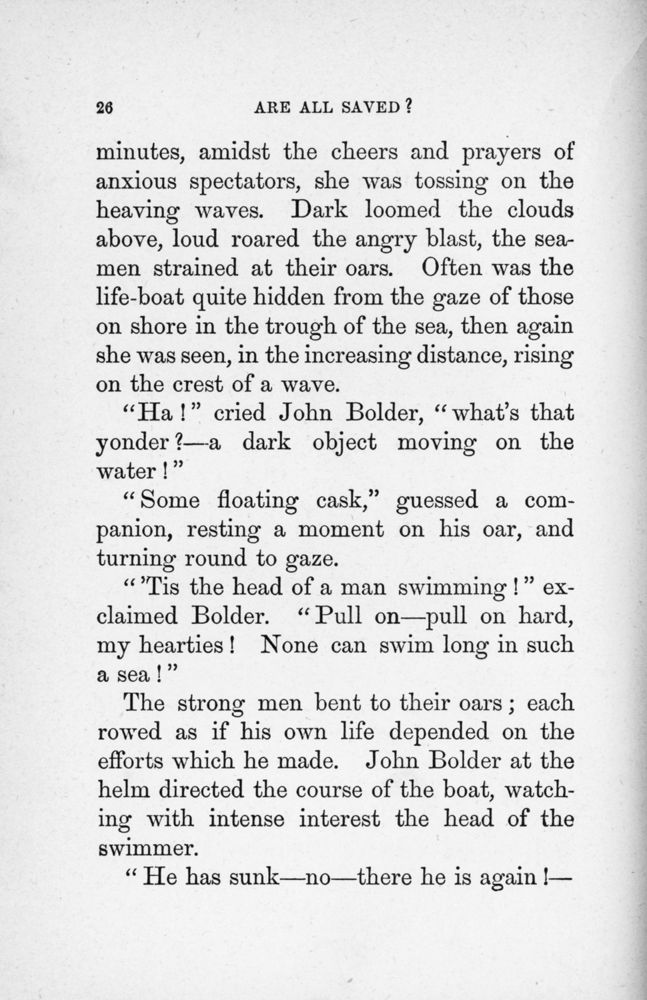 26 ARE ALL SAVED?

minutes, amidst the cheers and prayers of anxious spectators, she was tossing on the heaving waves. Dark loomed the clouds above, loud roared the angry blast, the seamen strained at their oars. Often was the life-boat quite hidden from the gaze of those on shore in the trough of the sea, then again she was seen, in the increasing distance, rising on the crest of a wave.

"Ha!" cried John Bolder, "what's that yonder?—a dark object moving on the water!"

"Some floating cask," guessed a companion, resting a moment on his oar, and turning round to gaze.

"'Tis the head of a man swimming!" exclaimed Bolder. "Pull on—pull on hard, my hearties! None can swim long in such a sea!"

The strong men bent to their oars; each rowed as if his own life depended on the efforts which he made. John Bolder at the helm directed the course of the boat, watching with intense interest the head of the swimmer.

"He has sunk—no—there he is again!—